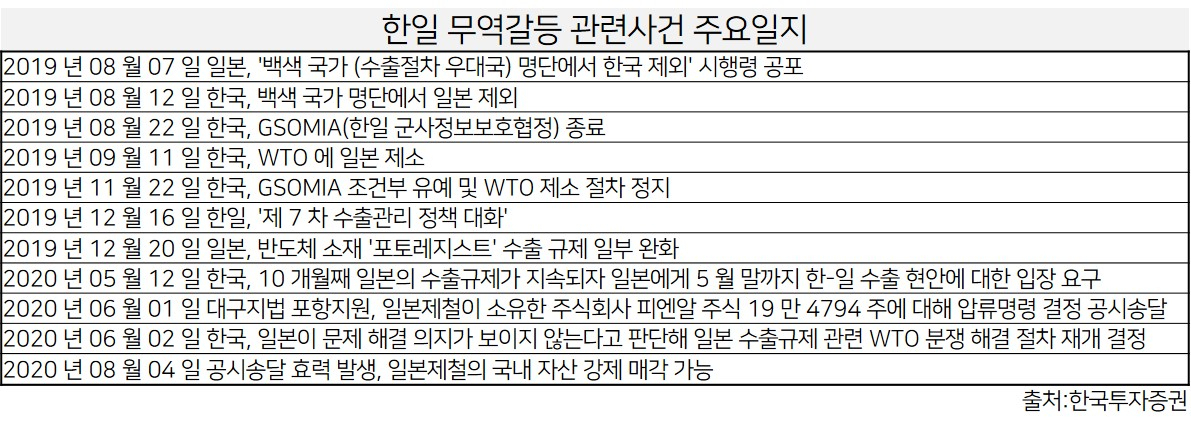 한일 무역갈등 관련사건 주요일지

2019 년 08 월 07 일 일본, '백색 국가 (수출절차 우대국) 명단에서 한국 제외' 시행령 공포
2019 년 08 월 12 일 한국, 백색 국가 명단에서 일본 제외
2019 년 08 월 22 일 한국, GSOMIA(한일 군사정보보호협정) 종료
2019 년 09 월 11 일 한국, WTO 에 일본 제소
2019 년 11 월 22 일 한국, GSOMIA 조건부 유예 및 WTO 제소 절차 정지
2019 년 12 월 16 일 한일, '제 7 차 수출관리 정책 대화'
2019 년 12 월 20 일 일본, 반도체 소재 '포토레지스트' 수출 규제 일부 완화
2020 년 05 월 12 일 한국, 10 개월째 일본의 수출규제가 지속되자 일본에게 5 월 말까지 한-일 수출 현안에 대한 입장 요구
2020 년 06 월 01 일 대구지법 포항지원, 일본제철이 소유한 주식회사 피엔알 주식 19 만 4794 주에 대해 압류명령 결정 공시송달
2020 년 06 월 02 일 한국, 일본이 문제 해결 의지가 보이지 않는다고 판단해 일본 수출규제 관련 WTO 분쟁 해결 절차 재개 결정
2020 년 08 월 04 일 공시송달 효력 발생, 일본제철의 국내 자산 강제 매각 가능

출처:한국투자증권